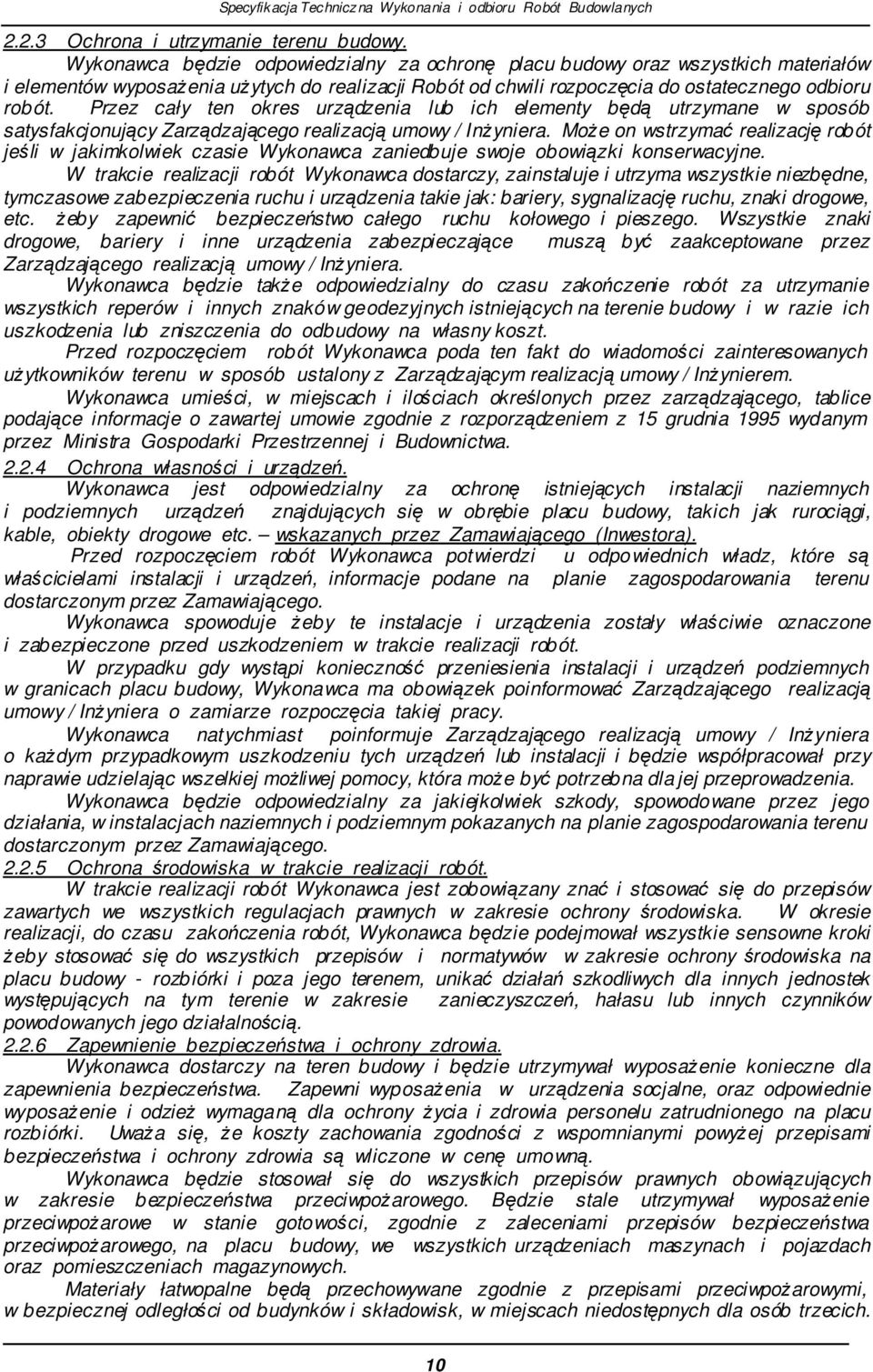 Specyfikacja Techniczna Wykonania i odbioru Robót Budowlanych

2.2.3 Ochrona i utrzymanie terenu budowy.

Wykonawca będzie odpowiedzialny za ochronę placu budowy oraz wszystkich materiałów i elementów wyposażenia użytych do realizacji Robót od chwili rozpoczęcia do ostatecznego odbioru robót. Przez cały ten okres urządzenia lub ich elementy będą utrzymane w sposób satysfakcjonujący Zarządzającego realizacją umowy / Inżyniera. Może on wstrzymać realizację robót jeśli w jakimkolwiek czasie Wykonawca zaniedbuje swoje obowiązki konserwacyjne.

W trakcie realizacji robót Wykonawca dostarczy, zainstaluje i utrzyma wszystkie niezbędne, tymczasowe zabezpieczenia ruchu i urządzenia takie jak: bariery, sygnalizację ruchu, znaki drogowe, etc. żeby zapewnić bezpieczeństwo całego ruchu kołowego i pieszego. Wszystkie znaki drogowe, bariery i inne urządzenia zabezpieczające muszą być zaakceptowane przez Zarządzającego realizacją umowy / Inżyniera.

Wykonawca będzie także odpowiedzialny do czasu zakończenie robót za utrzymanie wszystkich reperów i innych znaków geodezyjnych istniejących na terenie budowy i w razie ich uszkodzenia lub zniszczenia do odbudowy na własny koszt.

Przed rozpoczęciem robót Wykonawca poda ten fakt do wiadomości zainteresowanych użytkowników terenu w sposób ustalony z Zarządzającym realizacją umowy / Inżynierem.

Wykonawca umieści, w miejscach i ilościach określonych przez zarządzającego, tablice podające informacje o zawartej umowie zgodnie z rozporządzeniem z 15 grudnia 1995 wydanym przez Ministra Gospodarki Przestrzennej i Budownictwa.

2.2.4 Ochrona własności i urządzeń.

Wykonawca jest odpowiedzialny za ochronę istniejących instalacji naziemnych i podziemnych urządzeń znajdujących się w obrębie placu budowy, takich jak rurociągi, kable, obiekty drogowe etc. – wskazanych przez Zamawiającego (Inwestora).

Przed rozpoczęciem robót Wykonawca potwierdzi u odpowiednich władz, które są właścicielami instalacji i urządzeń, informacje podane na planie zagospodarowania terenu dostarczonym przez Zamawiającego.

Wykonawca spowoduje żeby te instalacje i urządzenia zostały właściwie oznaczone i zabezpieczone przed uszkodzeniem w trakcie realizacji robót.

W przypadku gdy wystąpi konieczność przeniesienia instalacji i urządzeń podziemnych w granicach placu budowy, Wykonawca ma obowiązek poinformować Zarządzającego realizacją umowy / Inżyniera o zamiarze rozpoczęcia takiej pracy.

Wykonawca natychmiast poinformuje Zarządzającego realizacją umowy / Inżyniera o każdym przypadkowym uszkodzeniu tych urządzeń lub instalacji i będzie współpracował przy naprawie udzielając wszelkiej możliwej pomocy, która może być potrzebna dla jej przeprowadzenia.

Wykonawca będzie odpowiedzialny za jakiejkolwiek szkody, spowodowane przez jego działania, w instalacjach naziemnych i podziemnym pokazanych na planie zagospodarowania terenu dostarczonym przez Zamawiającego.

2.2.5 Ochrona środowiska w trakcie realizacji robót.

W trakcie realizacji robót Wykonawca jest zobowiązany znać i stosować się do przepisów zawartych we wszystkich regulacjach prawnych w zakresie ochrony środowiska. W okresie realizacji, do czasu zakończenia robót, Wykonawca będzie podejmował wszystkie sensowne kroki żeby stosować się do wszystkich przepisów i normatywów w zakresie ochrony środowiska na placu budowy - rozbiórki i poza jego terenem, unikać działań szkodliwych dla innych jednostek występujących na tym terenie w zakresie zanieczyszczeń, hałasu lub innych czynników powodowanych jego działalnością.

2.2.6 Zapewnienie bezpieczeństwa i ochrony zdrowia.

Wykonawca dostarczy na teren budowy i będzie utrzymywał wyposażenie konieczne dla zapewnienia bezpieczeństwa. Zapewni wyposażenia w urządzenia socjalne, oraz odpowiednie wyposażenie i odzież wymaganą dla ochrony życia i zdrowia personelu zatrudnionego na placu rozbiórki. Uważa się, że koszty zachowania zgodności z wspomnianymi powyżej przepisami bezpieczeństwa i ochrony zdrowia są wliczone w cenę umowną.

Wykonawca będzie stosował się do wszystkich przepisów prawnych obowiązujących w zakresie bezpieczeństwa przeciwpożarowego. Będzie stale utrzymywał wyposażenie przeciwpożarowe w stanie gotowości, zgodnie z zaleceniami przepisów bezpieczeństwa przeciwpożarowego, na placu budowy, we wszystkich urządzeniach maszynach i pojazdach oraz pomieszczeniach magazynowych.

Materiały łatwopalne będą przechowywane zgodnie z przepisami przeciwpożarowymi, w bezpiecznej odległości od budynków i składowisk, w miejscach niedostępnych dla osób trzecich.

10